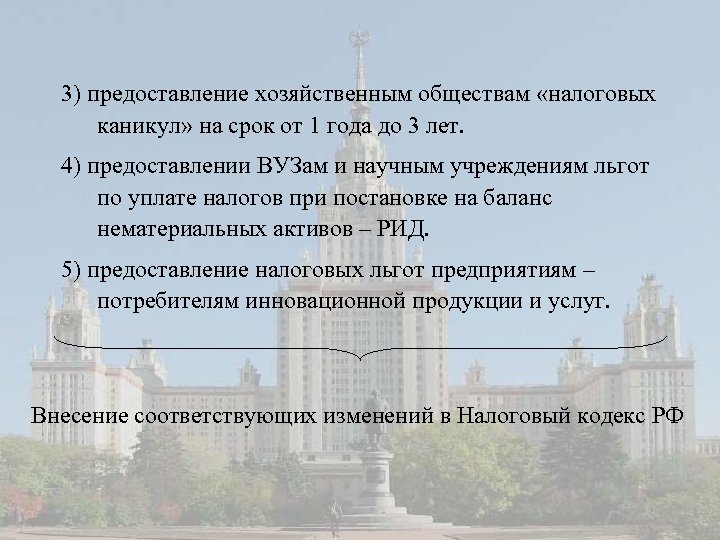 3) предоставление хозяйственным обществам «налоговых каникул» на срок от 1 года до 3 лет.

4) предоставлении ВУЗам и научным учреждениям льгот по уплате налогов при постановке на баланс нематериальных активов – РИД.

5) предоставление налоговых льгот предприятиям – потребителям инновационной продукции и услуг.

Внесение соответствующих изменений в Налоговый кодекс РФ